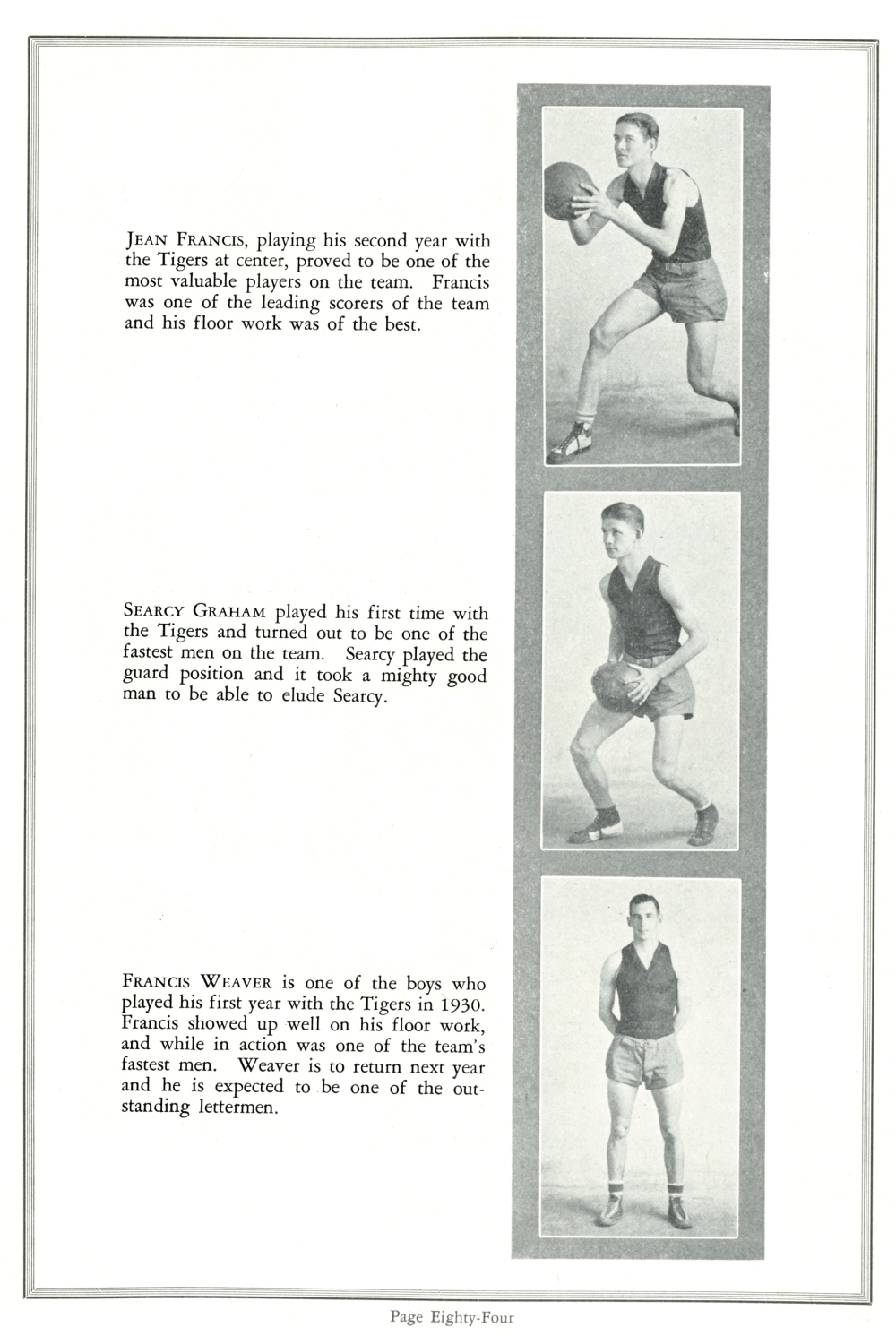 JEAN FRANCIS, playing his second year with the Tigers at center, proved to be one of the most valuable players on the team. Francis was one of the leading scorers of the team and his floor work was of the best.

SEARCY GRAHAM played his first time with the Tigers and turned out to be one of the fastest men on the team. Searcy played the guard position and it took a mighty good man to be able to elude Searcy.

FRANCIS WEAVER is one of the boys who played his first year with the Tigers in 1930. Francis showed up well on his floor work, and while in action was one of the team's fastest men. Weaver is to return next year and he is expected to be one of the outstanding lettermen.

Page Eighty-Four